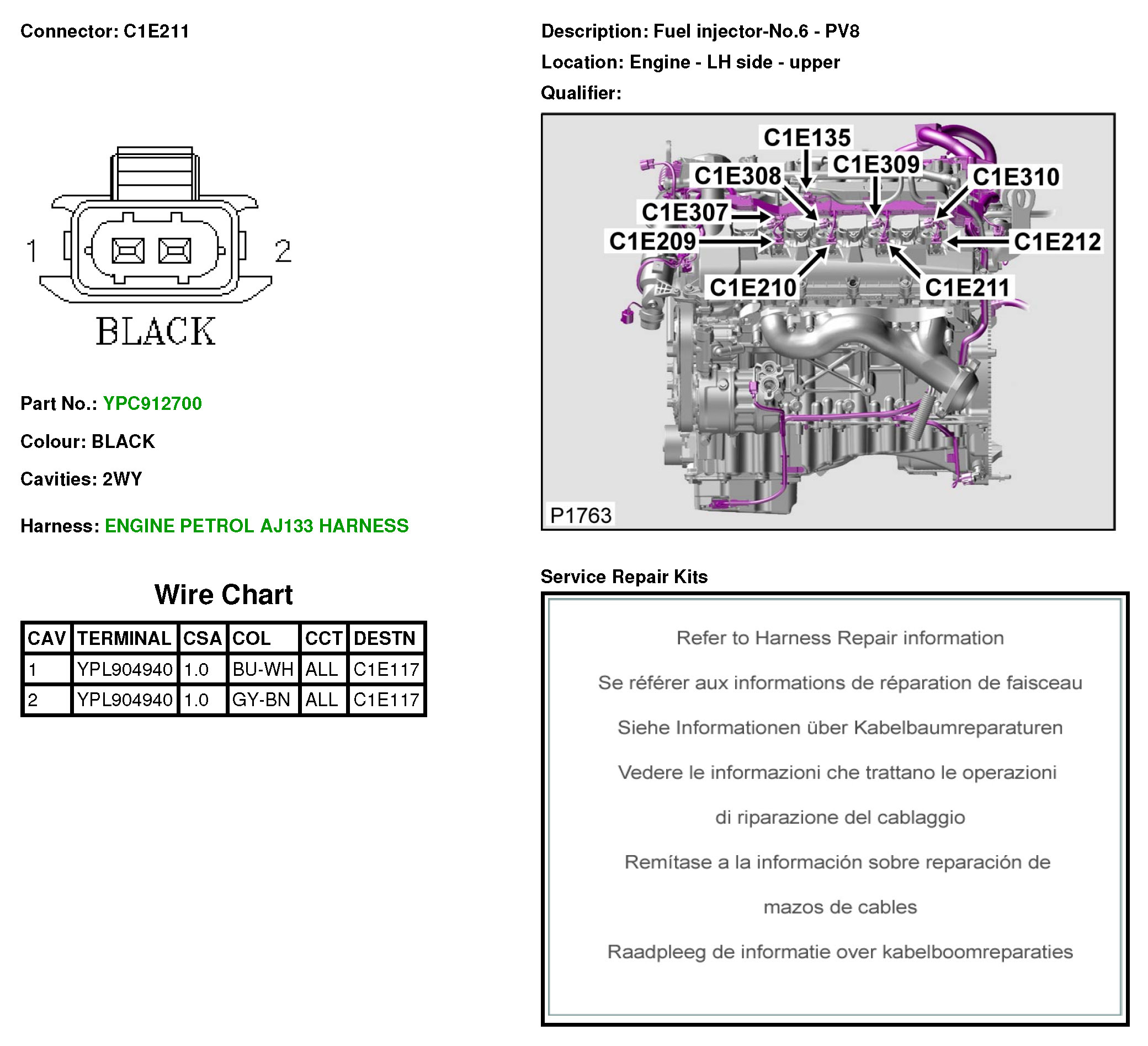 Connector: C1E211

1 2

BLACK

Part No.: YPC912700

Colour: BLACK

Cavities: 2WY

Harness: ENGINE PETROL AJ133 HARNESS

Wire Chart

| CAV | TERMINAL | CSA | COL | CCT | DESTN |
|---|---|---|---|---|---|
| 1 | YPL904940 | 1.0 | BU-WH | ALL | C1E117 |
| 2 | YPL904940 | 1.0 | GY-BN | ALL | C1E117 |

Description: Fuel injector-No.6 - PV8

Location: Engine - LH side - upper

Qualifier:

C1E135
C1E308
C1E309
C1E310
C1E307
C1E209
C1E212
C1E210
C1E211
P1763

Service Repair Kits

Refer to Harness Repair information

Se référer aux informations de réparation de faisceau

Siehe Informationen über Kabelbaumreparaturen

Vedere le informazioni che trattano le operazioni di riparazione del cablaggio

Remítase a la información sobre reparación de mazos de cables

Raadpleeg de informatie over kabelboomreparaties